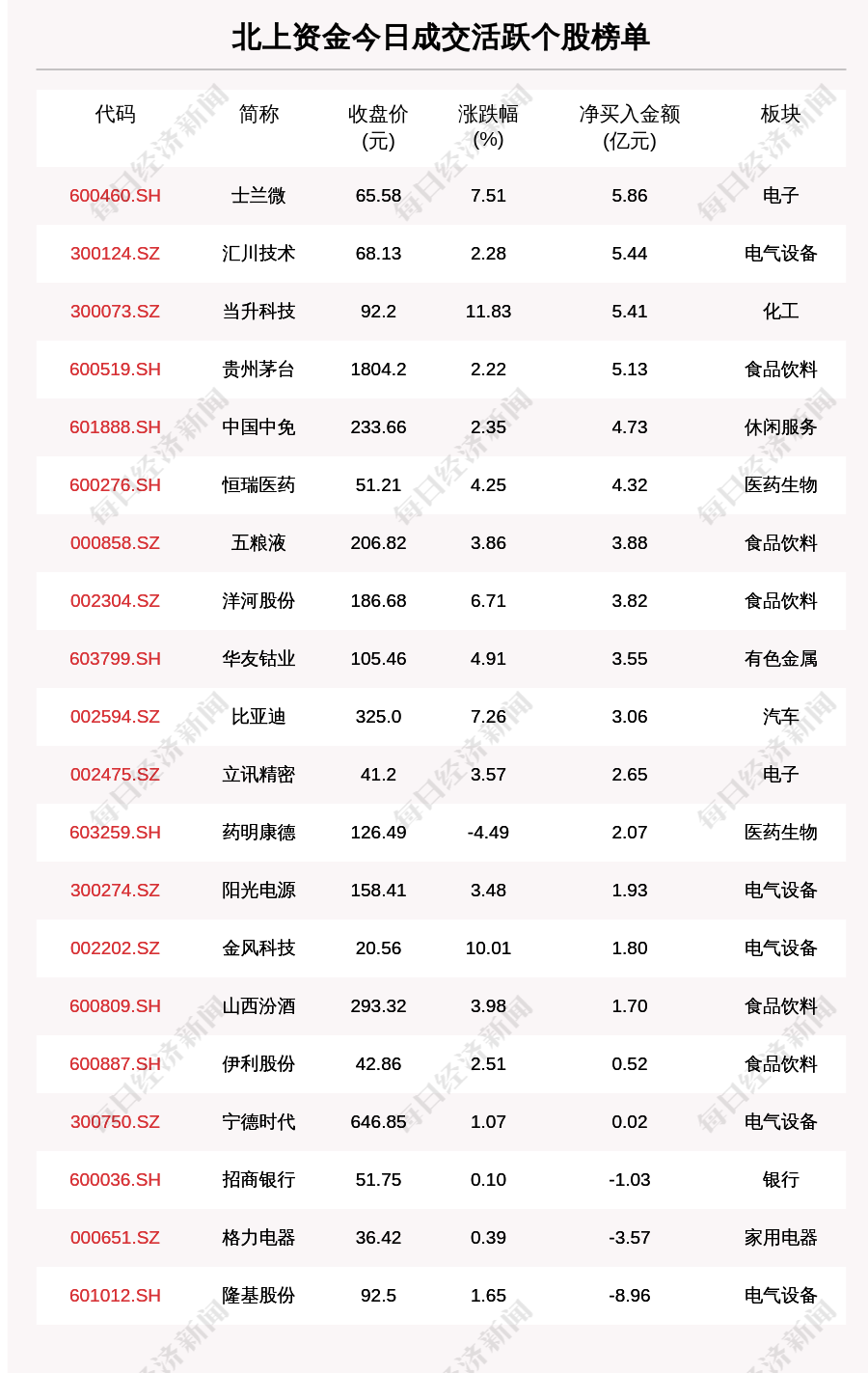 北上资金今日成交活跃个股榜单

| 代码 | 简称 | 收盘价(元) | 涨跌幅(%) | 净买入金额(亿元) | 板块 |
|---|---|---|---|---|---|
| 600460.SH | 士兰微 | 65.58 | 7.51 | 5.86 | 电子 |
| 300124.SZ | 汇川技术 | 68.13 | 2.28 | 5.44 | 电气设备 |
| 300073.SZ | 当升科技 | 92.2 | 11.83 | 5.41 | 化工 |
| 600519.SH | 贵州茅台 | 1804.2 | 2.22 | 5.13 | 食品饮料 |
| 601888.SH | 中国中免 | 233.66 | 2.35 | 4.73 | 休闲服务 |
| 600276.SH | 恒瑞医药 | 51.21 | 4.25 | 4.32 | 医药生物 |
| 000858.SZ | 五粮液 | 206.82 | 3.86 | 3.88 | 食品饮料 |
| 002304.SZ | 洋河股份 | 186.68 | 6.71 | 3.82 | 食品饮料 |
| 603799.SH | 华友钴业 | 105.46 | 4.91 | 3.55 | 有色金属 |
| 002594.SZ | 比亚迪 | 325.0 | 7.26 | 3.06 | 汽车 |
| 002475.SZ | 立讯精密 | 41.2 | 3.57 | 2.65 | 电子 |
| 603259.SH | 药明康德 | 126.49 | -4.49 | 2.07 | 医药生物 |
| 300274.SZ | 阳光电源 | 158.41 | 3.48 | 1.93 | 电气设备 |
| 002202.SZ | 金风科技 | 20.56 | 10.01 | 1.80 | 电气设备 |
| 600809.SH | 山西汾酒 | 293.32 | 3.98 | 1.70 | 食品饮料 |
| 600887.SH | 伊利股份 | 42.86 | 2.51 | 0.52 | 食品饮料 |
| 300750.SZ | 宁德时代 | 646.85 | 1.07 | 0.02 | 电气设备 |
| 600036.SH | 招商银行 | 51.75 | 0.10 | -1.03 | 银行 |
| 000651.SZ | 格力电器 | 36.42 | 0.39 | -3.57 | 家用电器 |
| 601012.SH | 隆基股份 | 92.5 | 1.65 | -8.96 | 电气设备 |

每日经济新闻